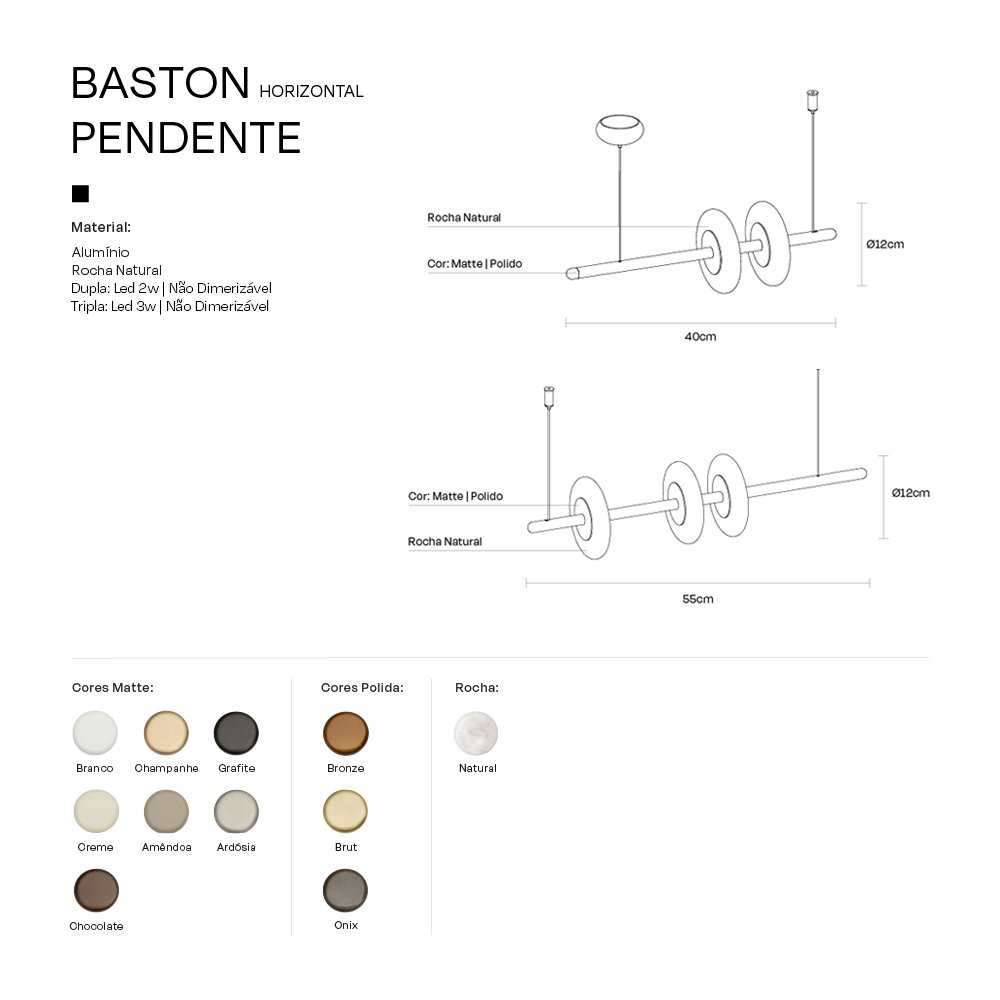 BASTON HORIZONTAL
PENDENTE

Material:

Alumínio
Rocha Natural
Dupla: Led 2w | Não Dimerizável
Tripla: Led 3w | Não Dimerizável

Rocha Natural
Cor: Matte | Polido
Ø12cm
40cm

Cor: Matte | Polido
Rocha Natural
Ø12cm
55cm

Cores Matte:
Branco
Champanhe
Grafite
Creme
Amêndoa
Ardósia
Chocolate

Cores Polida:
Bronze
Brut
Onix

Rocha:
Natural